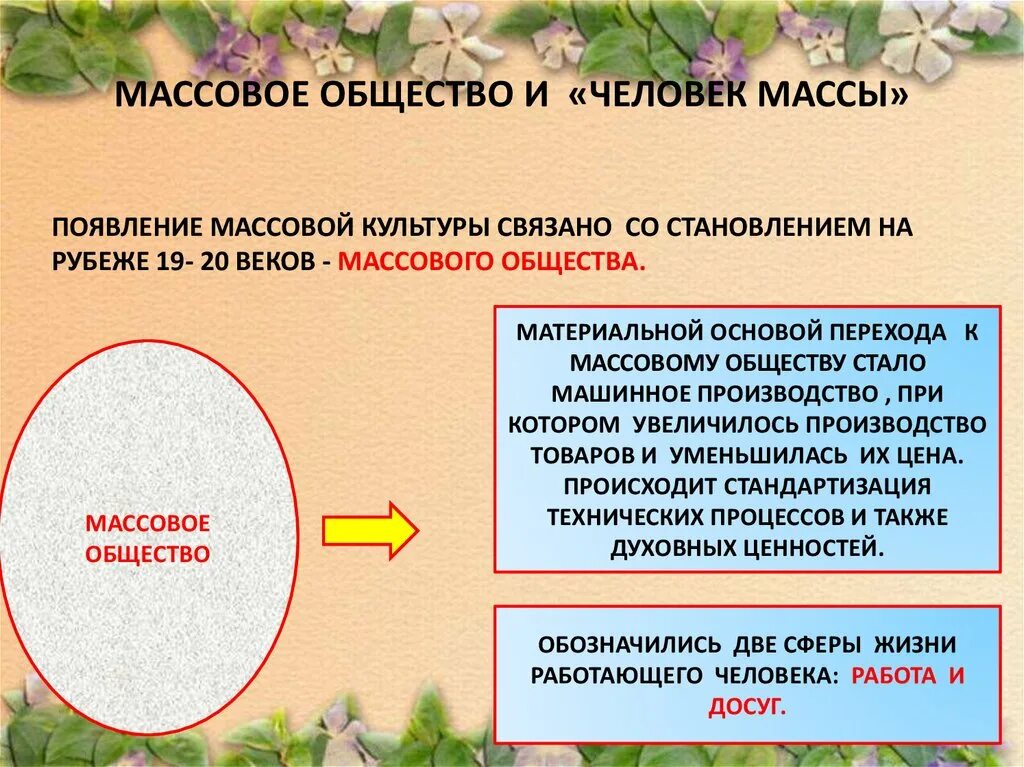 МАССОВОЕ ОБЩЕСТВО И «ЧЕЛОВЕК МАССЫ»

ПОЯВЛЕНИЕ МАССОВОЙ КУЛЬТУРЫ СВЯЗАНО СО СТАНОВЛЕНИЕМ НА РУБЕЖЕ 19- 20 ВЕКОВ - МАССОВОГО ОБЩЕСТВА.

МАССОВОЕ ОБЩЕСТВО

МАТЕРИАЛЬНОЙ ОСНОВОЙ ПЕРЕХОДА К МАССОВОМУ ОБЩЕСТВУ СТАЛО МАШИННОЕ ПРОИЗВОДСТВО , ПРИ КОТОРОМ УВЕЛИЧИЛОСЬ ПРОИЗВОДСТВО ТОВАРОВ И УМЕНЬШИЛАСЬ ИХ ЦЕНА. ПРОИСХОДИТ СТАНДАРТИЗАЦИЯ ТЕХНИЧЕСКИХ ПРОЦЕССОВ И ТАКЖЕ ДУХОВНЫХ ЦЕННОСТЕЙ.

ОБОЗНАЧИЛИСЬ ДВЕ СФЕРЫ ЖИЗНИ РАБОТАЮЩЕГО ЧЕЛОВЕКА: РАБОТА И ДОСУГ.